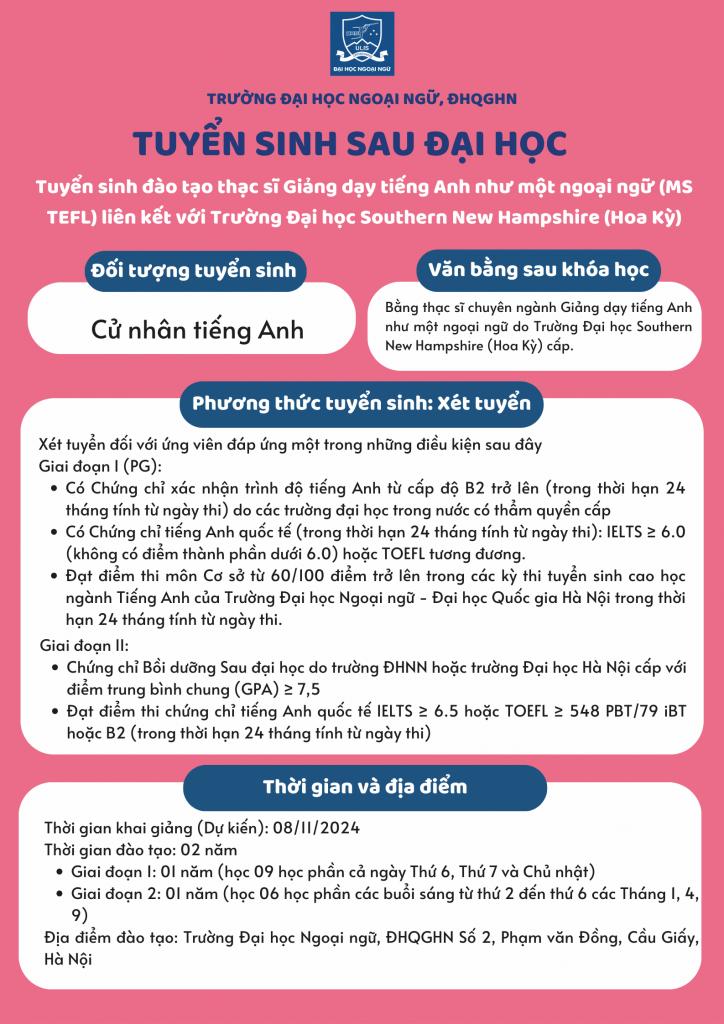 ULIS
ĐẠI HỌC NGOẠI NGỮ

TRƯỜNG ĐẠI HỌC NGOẠI NGỮ, ĐHQGHN

TUYỂN SINH SAU ĐẠI HỌC

Tuyển sinh đào tạo thạc sĩ Giảng dạy tiếng Anh như một ngoại ngữ (MS TEFL) liên kết với Trường Đại học Southern New Hampshire (Hoa Kỳ)

Đối tượng tuyển sinh

Cử nhân tiếng Anh

Văn bằng sau khóa học

Bằng thạc sĩ chuyên ngành Giảng dạy tiếng Anh như một ngoại ngữ do Trường Đại học Southern New Hampshire (Hoa Kỳ) cấp.

Phương thức tuyển sinh: Xét tuyển

Xét tuyển đối với ứng viên đáp ứng một trong những điều kiện sau đây
Giai đoạn I (PG):
• Có Chứng chỉ xác nhận trình độ tiếng Anh từ cấp độ B2 trở lên (trong thời hạn 24 tháng tính từ ngày thi) do các trường đại học trong nước có thẩm quyền cấp
• Có Chứng chỉ tiếng Anh quốc tế (trong thời hạn 24 tháng tính từ ngày thi): IELTS ≥ 6.0 (không có điểm thành phần dưới 6.0) hoặc TOEFL tương đương.
• Đạt điểm thi môn Cơ sở từ 60/100 điểm trở lên trong các kỳ thi tuyển sinh cao học ngành Tiếng Anh của Trường Đại học Ngoại ngữ - Đại học Quốc gia Hà Nội trong thời hạn 24 tháng tính từ ngày thi.

Giai đoạn II:
• Chứng chỉ Bồi dưỡng Sau đại học do trường ĐHNN hoặc trường Đại học Hà Nội cấp với điểm trung bình chung (GPA) ≥ 7,5
• Đạt điểm thi chứng chỉ tiếng Anh quốc tế IELTS ≥ 6.5 hoặc TOEFL ≥ 548 PBT/79 iBT hoặc B2 (trong thời hạn 24 tháng tính từ ngày thi)

Thời gian và địa điểm

Thời gian khai giảng (Dự kiến): 08/11/2024
Thời gian đào tạo: 02 năm
• Giai đoạn 1: 01 năm (học 09 học phần cả ngày Thứ 6, Thứ 7 và Chủ nhật)
• Giai đoạn 2: 01 năm (học 06 học phần các buổi sáng từ thứ 2 đến thứ 6 các Tháng 1, 4, 9)
Địa điểm đào tạo: Trường Đại học Ngoại ngữ, ĐHQGHN Số 2, Phạm văn Đồng, Cầu Giấy, Hà Nội